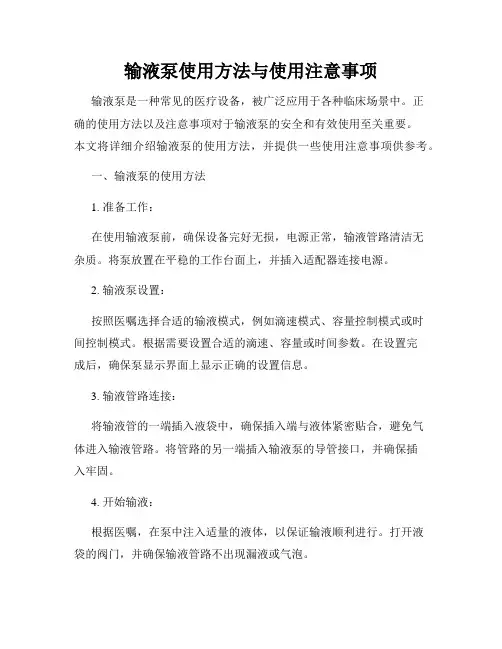 输液泵使用方法与使用注意事项

输液泵是一种常见的医疗设备，被广泛应用于各种临床场景中。正确的使用方法以及注意事项对于输液泵的安全和有效使用至关重要。本文将详细介绍输液泵的使用方法，并提供一些使用注意事项供参考。

一、输液泵的使用方法

1. 准备工作：

在使用输液泵前，确保设备完好无损，电源正常，输液管路清洁无杂质。将泵放置在平稳的工作台面上，并插入适配器连接电源。

2. 输液泵设置：

按照医嘱选择合适的输液模式，例如滴速模式、容量控制模式或时间控制模式。根据需要设置合适的滴速、容量或时间参数。在设置完成后，确保泵显示界面上显示正确的设置信息。

3. 输液管路连接：

将输液管的一端插入液袋中，确保插入端与液体紧密贴合，避免气体进入输液管路。将管路的另一端插入输液泵的导管接口，并确保插入牢固。

4. 开始输液：

根据医嘱，在泵中注入适量的液体，以保证输液顺利进行。打开液袋的阀门，并确保输液管路不出现漏液或气泡。